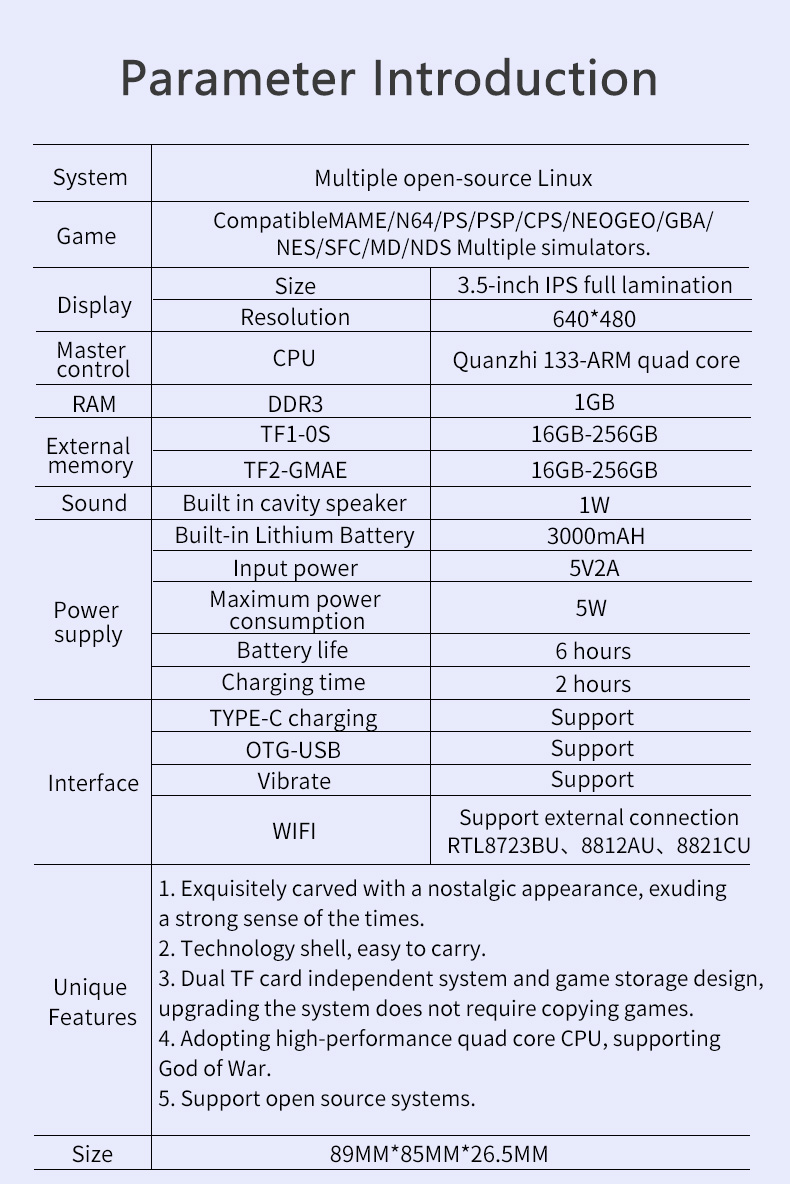 Parameter Introduction

| System | Multiple open-source Linux | |
|---|---|---|
| Game | CompatibleMAME/N64/PS/PSP/CPS/NEOGEO/GBA/ NES/SFC/MD/NDS Multiple simulators. | |
| Display | Size | 3.5-inch IPS full lamination |
| | Resolution | 640*480 |
| Master control | CPU | Quanzhi 133-ARM quad core |
| RAM | DDR3 | 1GB |
| External memory | TF1-0S | 16GB-256GB |
| | TF2-GMAE | 16GB-256GB |
| Sound | Built in cavity speaker | 1W |
| Power supply | Built-in Lithium Battery | 3000mAH |
| | Input power | 5V2A |
| | Maximum power consumption | 5W |
| | Battery life | 6 hours |
| | Charging time | 2 hours |
| Interface | TYPE-C charging | Support |
| | OTG-USB | Support |
| | Vibrate | Support |
| | WIFI | Support external connection RTL8723BU、8812AU、8821CU |
| Unique Features | 1. Exquisitely carved with a nostalgic appearance, exuding a strong sense of the times. 2. Technology shell, easy to carry. 3. Dual TF card independent system and game storage design, upgrading the system does not require copying games. 4. Adopting high-performance quad core CPU, supporting God of War. 5. Support open source systems. | |
| Size | 89MM*85MM*26.5MM | |